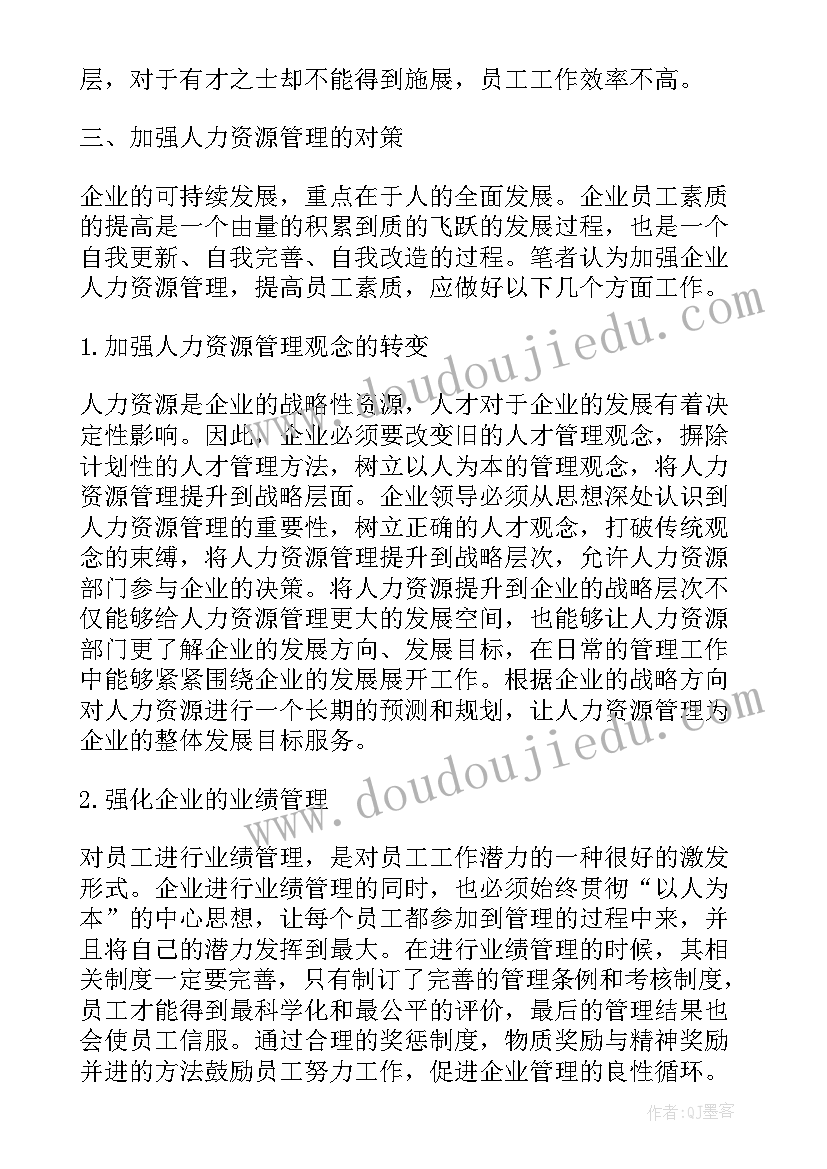 层，对于有才之士却不能得到施展，员工工作效率不高。

三、加强人力资源管理的对策

企业的可持续发展，重点在于人的全面发展。企业员工素质的提高是一个由量的积累到质的飞跃的发展过程，也是一个自我更新、自我完善、自我改造的过程。笔者认为加强企业人力资源管理，提高员工素质，应做好以下几个方面工作。

1.加强人力资源管理观念的转变

人力资源是企业的战略性资源，人才对于企业的发展有着决定性影响。因此，企业必须要改变旧的人才管理观念，摒除计划性的人才管理方法，树立以人为本的管理观念，将人力资源管理提升到战略层面。企业领导必须从思想深处认识到人力资源管理的重要性，树立正确的人才观念，打破传统观念的束缚，将人力资源管理提升到战略层次，允许人力资源部门参与企业的决策。将人力资源提升到企业的战略层次不仅能够给人力资源管理更大的发展空间，也能够让人力资源部门更了解企业的发展方向、发展目标，在日常的管理工作中能够紧紧围绕企业的发展展开工作。根据企业的战略方向对人力资源进行一个长期的预测和规划，让人力资源管理为企业的整体发展目标服务。

2.强化企业的业绩管理

对员工进行业绩管理，是对员工工作潜力的一种很好的激发形式。企业进行业绩管理的同时，也必须始终贯彻“以人为本”的中心思想，让每个员工都参加到管理的过程中来，并且将自己的潜力发挥到最大。在进行业绩管理的时候，其相关制度一定要完善，只有制订了完善的管理条例和考核制度，员工才能得到最科学化和最公平的评价，最后的管理结果也会使员工信服。通过合理的奖惩制度，物质奖励与精神奖励并进的方法鼓励员工努力工作，促进企业管理的良性循环。

www.doudoujiedu.com
www.doudoujiedu.com
作者：QJ墨客